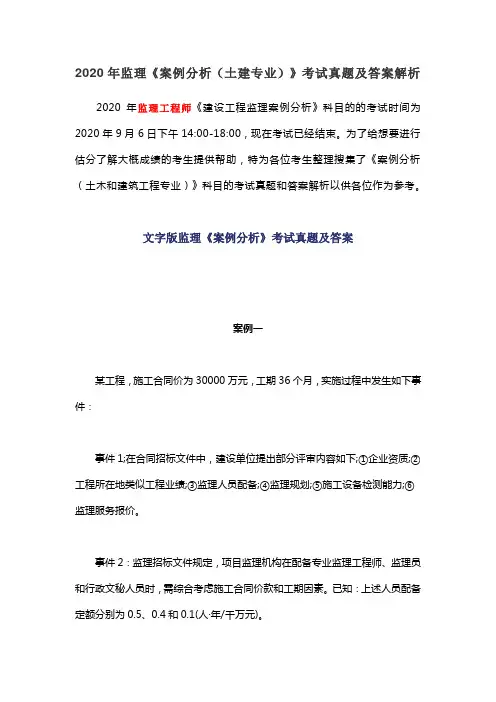 2020 年监理《案例分析（土建专业）》考试真题及答案解析

2020 年监理工程师《建设工程监理案例分析》科目的的考试时间为 2020 年 9 月 6 日下午 14:00-18:00，现在考试已经结束。为了给想要进行估分了解大概成绩的考生提供帮助，特为各位考生整理搜集了《案例分析（土木和建筑工程专业）》科目的考试真题和答案解析以供各位作为参考。

文字版监理《案例分析》考试真题及答案

案例一

某工程，施工合同价为 30000 万元，工期 36 个月，实施过程中发生如下事件：

事件 1;在合同招标文件中，建设单位提出部分评审内容如下;①企业资质;②工程所在地类似工程业绩;③监理人员配备;④监理规划;⑤施工设备检测能力;⑥监理服务报价。

事件 2：监理招标文件规定，项目监理机构在配备专业监理工程师、监理员和行政文秘人员时，需综合考虑施工合同价款和工期因素。已知：上述人员配备定额分别为 0.5、0.4 和 0.1(人·年/千万元)。